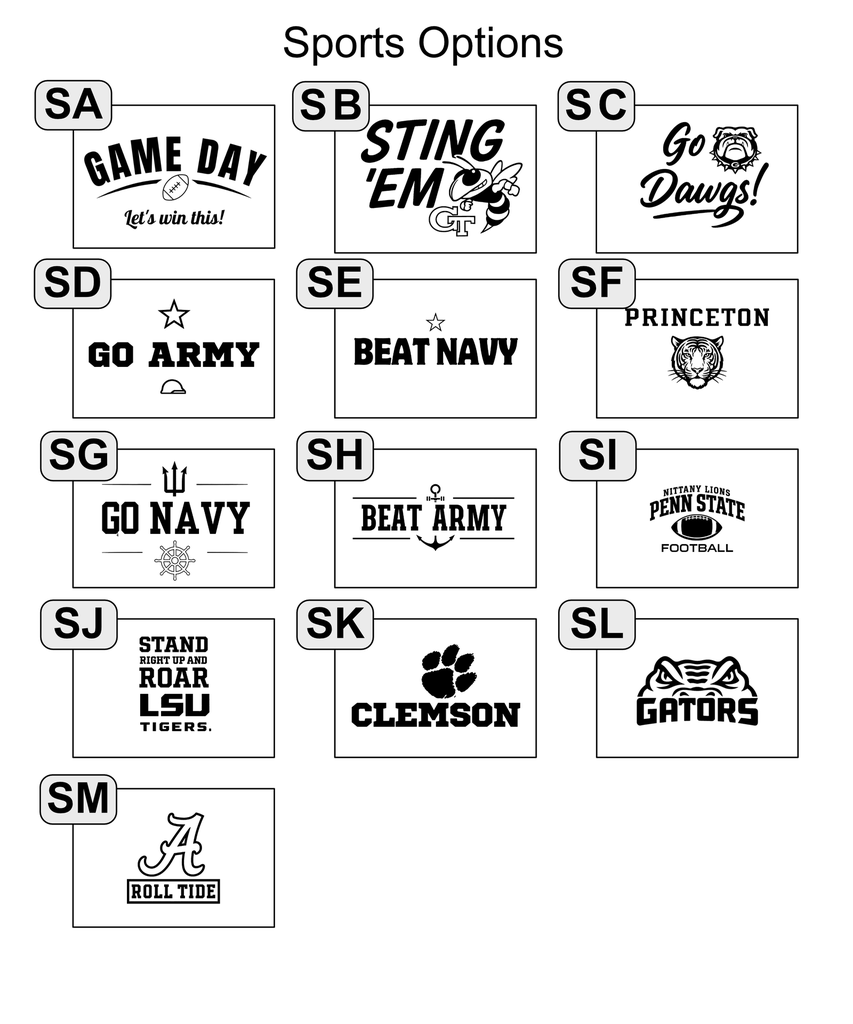 Sports Options

SA
GAME DAY
Let's win this!

SB
STING 'EM
GT

SC
Go Dawgs!

SD
GO ARMY

SE
BEAT NAVY

SF
PRINCETON

SG
GO NAVY

SH
BEAT ARMY

SI
NITTANY LIONS
PENN STATE
FOOTBALL

SJ
STAND RIGHT UP AND ROAR
LSU
TIGERS.

SK
CLEMSON

SL
GATORS

SM
A
ROLL TIDE